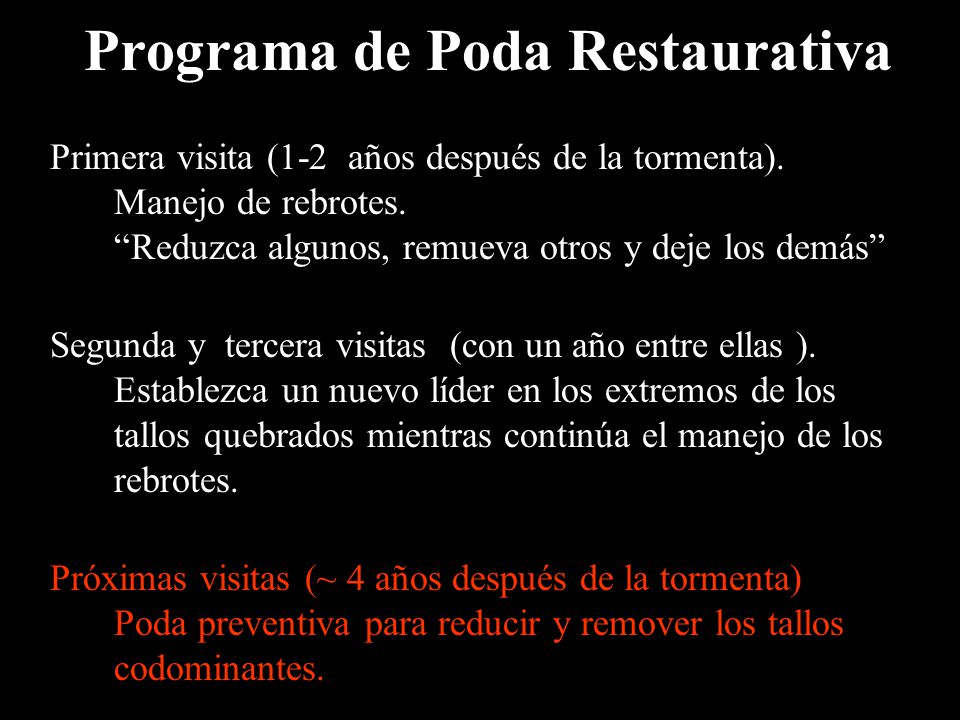 Programa de Poda Restaurativa

Primera visita (1-2 años después de la tormenta).
Manejo de rebrotes.
“Reduzca algunos, remueva otros y deje los demás”

Segunda y tercera visitas (con un año entre ellas ).
Establezca un nuevo líder en los extremos de los tallos quebrados mientras continúa el manejo de los rebrotes.

Próximas visitas (~ 4 años después de la tormenta)
Poda preventiva para reducir y remover los tallos codominantes.